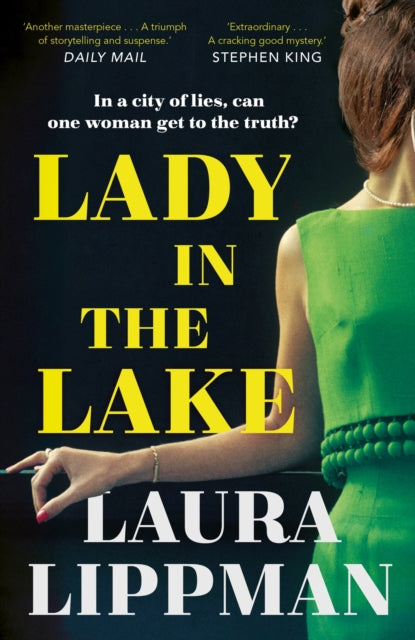 'Another masterpiece . . . A triumph of storytelling and suspense.'
DAILY MAIL

'Extraordinary . . . A cracking good mystery.'
STEPHEN KING

In a city of lies, can one woman get to the truth?

LADY IN THE LAKE

LAURA LIPPMAN